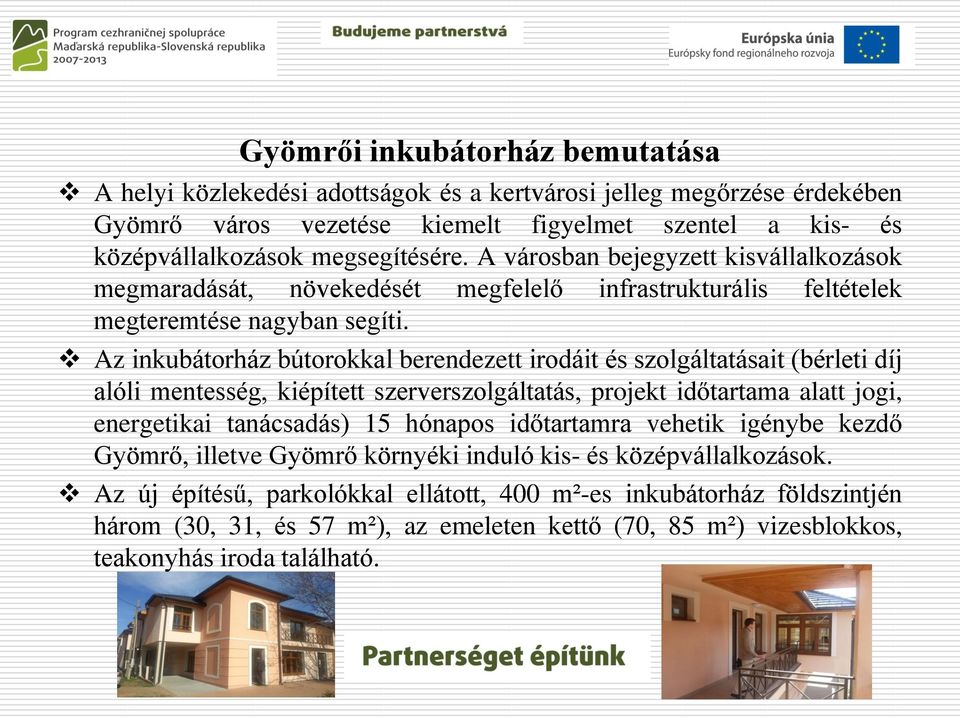 Program cezhraničnej spolupráce
Maďarská republika-Slovenská republika
2007-2013

Budujeme partnerstvá

Európska únia
Európsky fond regionálneho rozvoja

Gyömrői inkubátorház bemutatása

❖ A helyi közlekedési adottságok és a kertvárosi jelleg megőrzése érdekében Gyömrő város vezetése kiemelt figyelmet szentel a kis- és középvállalkozások megsegítésére. A városban bejegyzett kisvállalkozások megmaradását, növekedését megfelelő infrastrukturális feltételek megteremtése nagyban segíti.

❖ Az inkubátorház bútorokkal berendezett irodáit és szolgáltatásait (bérleti díj alóli mentesség, kiépített szerverszolgáltatás, projekt időtartama alatt jogi, energetikai tanácsadás) 15 hónapos időtartamra vehetik igénybe kezdő Gyömrő, illetve Gyömrő környéki induló kis- és középvállalkozások.

❖ Az új építésű, parkolókkal ellátott, 400 m²-es inkubátorház földszintjén három (30, 31, és 57 m²), az emeleten kettő (70, 85 m²) vizesblokkos, teakonyhás iroda található.

Partnerséget építünk